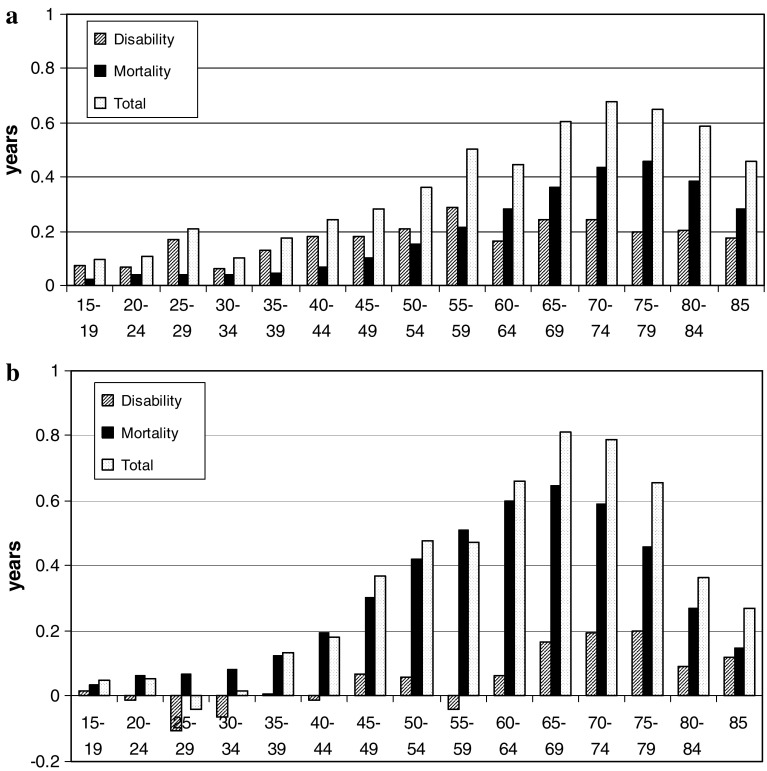 a

Disability
Mortality
Total

years

1
0.8
0.6
0.4
0.2
0

15-19
20-24
25-29
30-34
35-39
40-44
45-49
50-54
55-59
60-64
65-69
70-74
75-79
80-84
85

b

Disability
Mortality
Total

years

1
0.8
0.6
0.4
0.2
0
-0.2

15-19
20-24
25-29
30-34
35-39
40-44
45-49
50-54
55-59
60-64
65-69
70-74
75-79
80-84
85